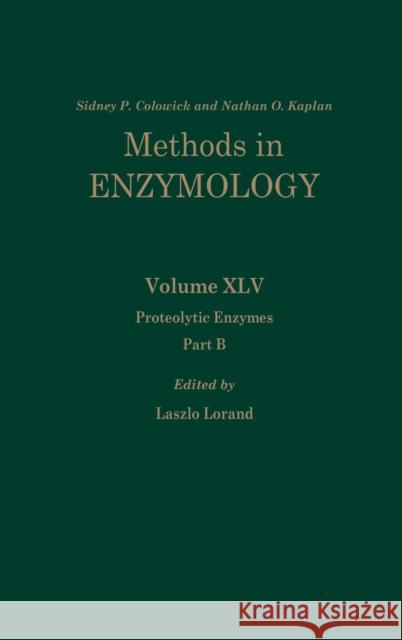 Sidney P. Colowick and Nathan O. Kaplan

Methods in
ENZYMOLOGY

Volume XLV
Proteolytic Enzymes
Part B

Edited by
Laszlo Lorand